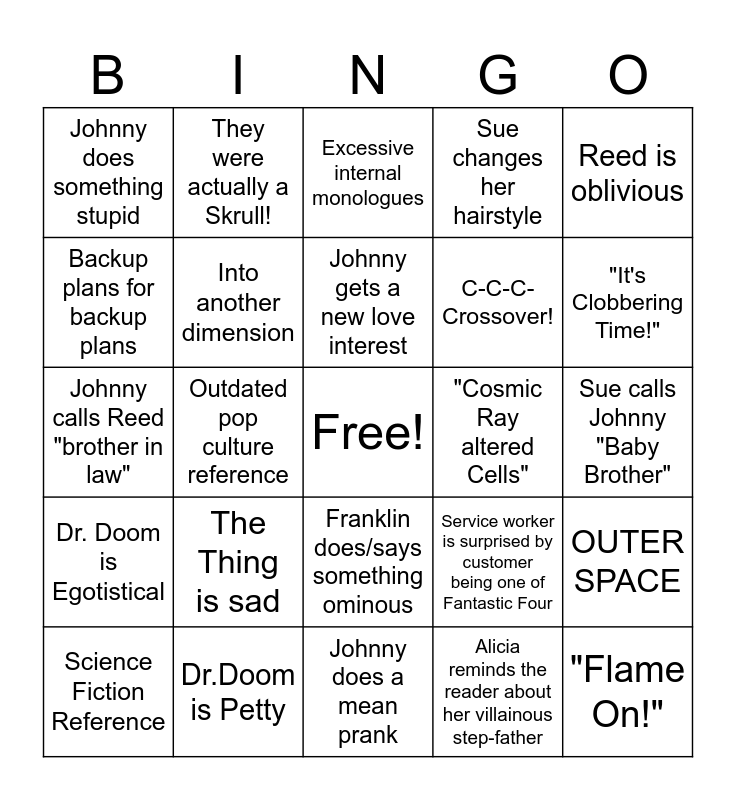 | B | I | N | G | O |
|---|---|---|---|---|
| Johnny does something stupid | They were actually a Skrull! | Excessive internal monologues | Sue changes her hairstyle | Reed is oblivious |
| Backup plans for backup plans | Into another dimension | Johnny gets a new love interest | C-C-C-Crossover! | "It's Clobbering Time!" |
| Johnny calls Reed "brother in law" | Outdated pop culture reference | Free! | "Cosmic Ray altered Cells" | Sue calls Johnny "Baby Brother" |
| Dr. Doom is Egotistical | The Thing is sad | Franklin does/says something ominous | Service worker is surprised by customer being one of Fantastic Four | OUTER SPACE |
| Science Fiction Reference | Dr.Doom is Petty | Johnny does a mean prank | Alicia reminds the reader about her villainous step-father | "Flame On!" |